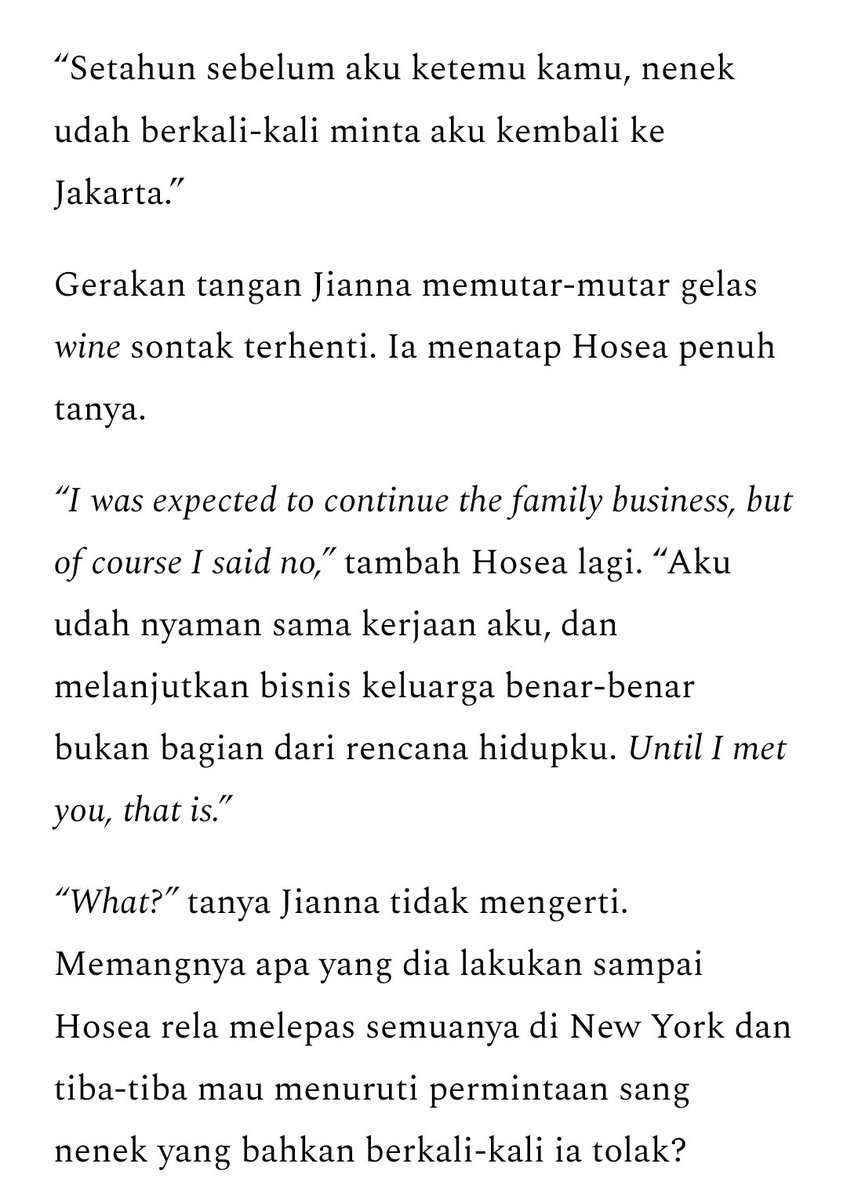 “Setahun sebelum aku ketemu kamu, nenek udah berkali-kali minta aku kembali ke Jakarta.”

Gerakan tangan Jianna memutar-mutar gelas wine sontak terhenti. Ia menatap Hosea penuh tanya.

“I was expected to continue the family business, but of course I said no,” tambah Hosea lagi. “Aku udah nyaman sama kerjaan aku, dan melanjutkan bisnis keluarga benar-benar bukan bagian dari rencana hidupku. Until I met you, that is.”

“What?” tanya Jianna tidak mengerti. Memangnya apa yang dia lakukan sampai Hosea rela melepas semuanya di New York dan tiba-tiba mau menuruti permintaan sang nenek yang bahkan berkali-kali ia tolak?